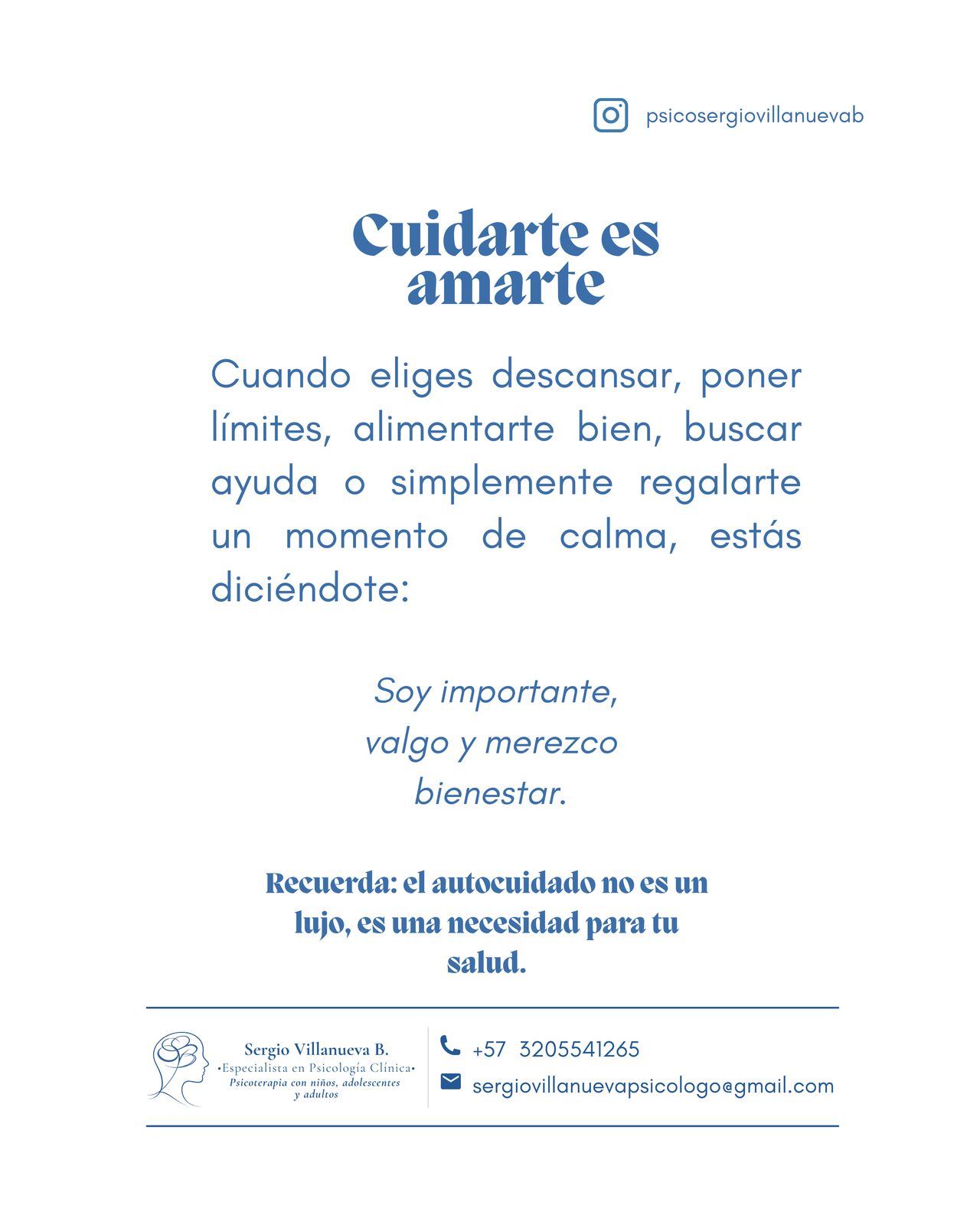 psicosergiovillanuevab

Cuidarte es amarte

Cuando eliges descansar, poner límites, alimentarte bien, buscar ayuda o simplemente regalarte un momento de calma, estás diciéndote:

Soy importante, valgo y merezco bienestar.

Recuerda: el autocuidado no es un lujo, es una necesidad para tu salud.

Sergio Villanueva B.
•Especialista en Psicología Clínica•
Psicoterapia con niños, adolescentes y adultos

+57 3205541265
sergiovillanuevapsicologo@gmail.com